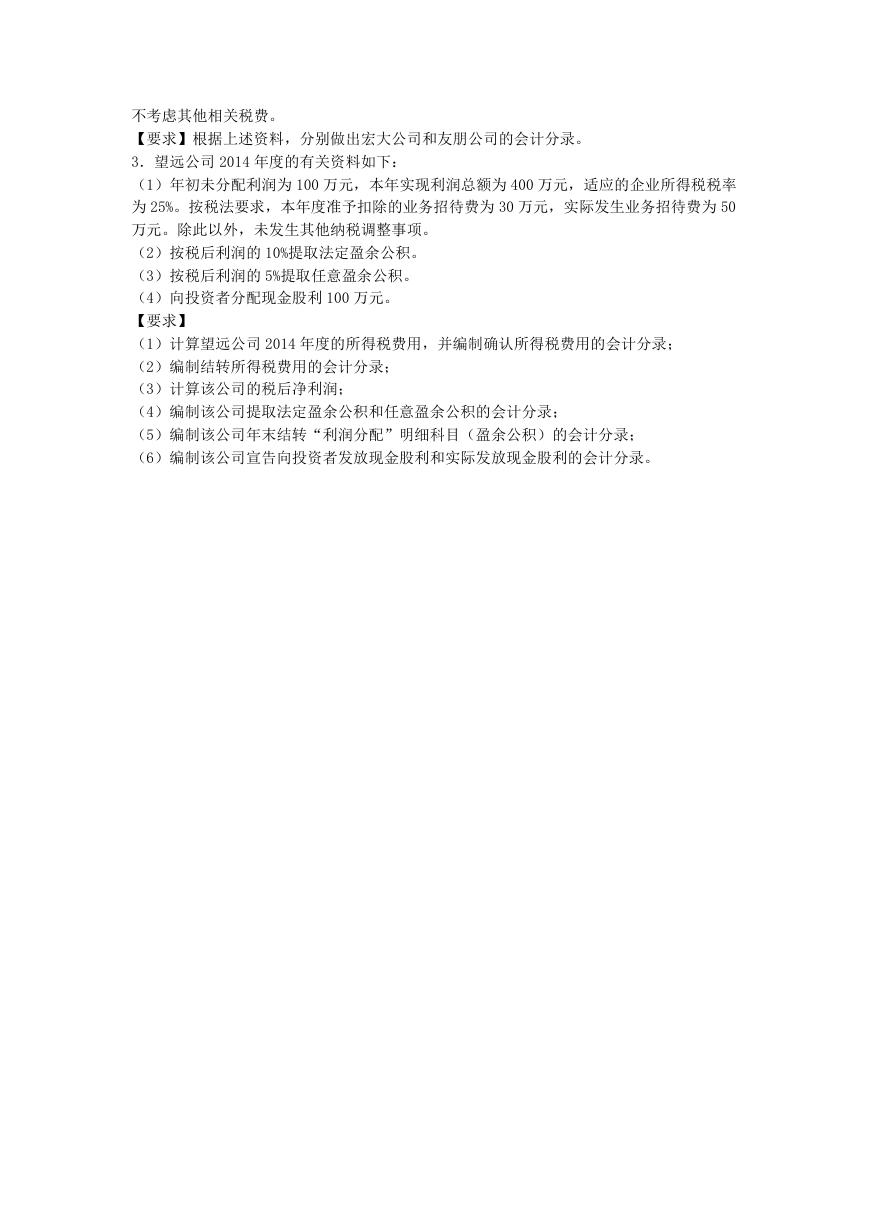 不考虑其他相关税费。
【要求】根据上述资料，分别做出宏大公司和友朋公司的会计分录。
3．望远公司 2014 年度的有关资料如下：
（1）年初未分配利润为 100 万元，本年实现利润总额为 400 万元，适应的企业所得税税率为 25%。按税法要求，本年度准予扣除的业务招待费为 30 万元，实际发生业务招待费为 50 万元。除此以外，未发生其他纳税调整事项。
（2）按税后利润的 10%提取法定盈余公积。
（3）按税后利润的 5%提取任意盈余公积。
（4）向投资者分配现金股利 100 万元。
【要求】
（1）计算望远公司 2014 年度的所得税费用，并编制确认所得税费用的会计分录；
（2）编制结转所得税费用的会计分录；
（3）计算该公司的税后净利润；
（4）编制该公司提取法定盈余公积和任意盈余公积的会计分录；
（5）编制该公司年末结转“利润分配”明细科目（盈余公积）的会计分录；
（6）编制该公司宣告向投资者发放现金股利和实际发放现金股利的会计分录。